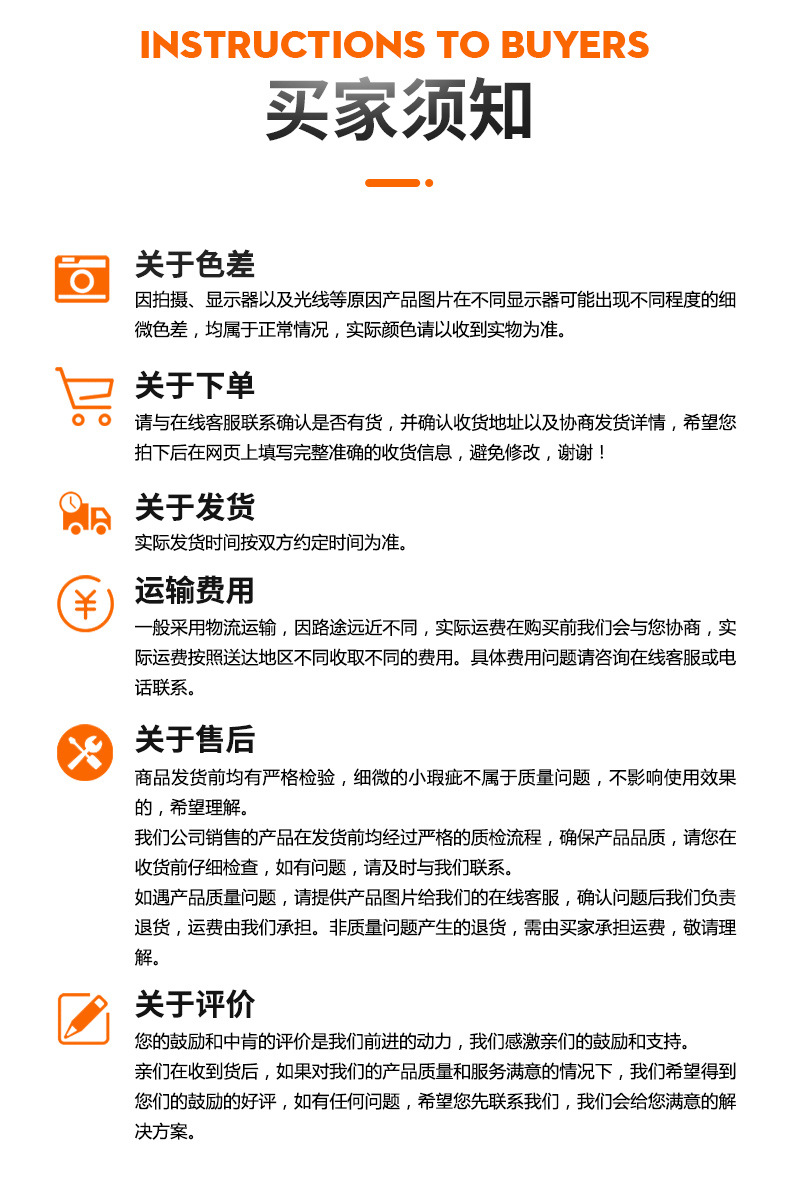 INSTRUCTIONS TO BUYERS

买家须知

关于色差

因拍摄、显示器以及光线等原因产品图片在不同显示器可能出现不同程度的细微色差，均属于正常情况，实际颜色请以收到实物为准。

关于下单

请与在线客服联系确认是否有货，并确认收货地址以及协商发货详情，希望您拍下后在网页上填写完整准确的收货信息，避免修改，谢谢！

关于发货

实际发货时间按双方约定时间为准。

运输费用

一般采用物流运输，因路途远近不同，实际运费在购买前我们会与您协商，实际运费按照送达地区不同收取不同的费用。具体费用问题请咨询在线客服或电话联系。

关于售后

商品发货前均有严格检验，细微的小瑕疵不属于质量问题，不影响使用效果的，希望理解。

我们公司销售的产品在发货前均经过严格的质检流程，确保产品品质，请您在收货前仔细检查，如有问题，请及时与我们联系。

如遇产品质量问题，请提供产品图片给我们的在线客服，确认问题后我们负责退货，运费由我们承担。非质量问题产生的退货，需由买家承担运费，敬请理解。

关于评价

您的鼓励和中肯的评价是我们前进的动力，我们感激亲们的鼓励和支持。

亲们在收到货后，如果对我们的产品质量和服务满意的情况下，我们希望得到您们的鼓励的好评，如有任何问题，希望您先联系我们，我们会给您满意的解决方案。